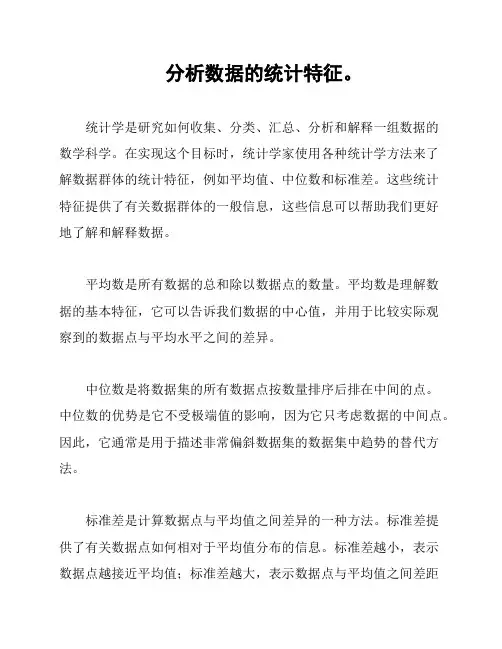 分析数据的统计特征。

统计学是研究如何收集、分类、汇总、分析和解释一组数据的数学科学。在实现这个目标时，统计学家使用各种统计学方法来了解数据群体的统计特征，例如平均值、中位数和标准差。这些统计特征提供了有关数据群体的一般信息，这些信息可以帮助我们更好地了解和解释数据。

平均数是所有数据的总和除以数据点的数量。平均数是理解数据的基本特征，它可以告诉我们数据的中心值，并用于比较实际观察到的数据点与平均水平之间的差异。

中位数是将数据集的所有数据点按数量排序后排在中间的点。中位数的优势是它不受极端值的影响，因为它只考虑数据的中间点。因此，它通常是用于描述非常偏斜数据集的数据集中趋势的替代方法。

标准差是计算数据点与平均值之间差异的一种方法。标准差提供了有关数据点如何相对于平均值分布的信息。标准差越小，表示数据点越接近平均值；标准差越大，表示数据点与平均值之间差距